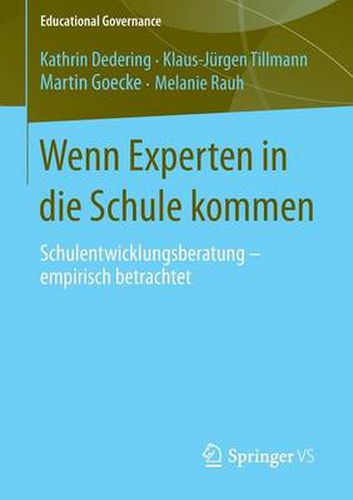 Educational Governance

Kathrin Dedering · Klaus-Jürgen Tillmann
Martin Goecke · Melanie Rauh

Wenn Experten in die Schule kommen

Schulentwicklungsberatung – empirisch betrachtet

Springer VS